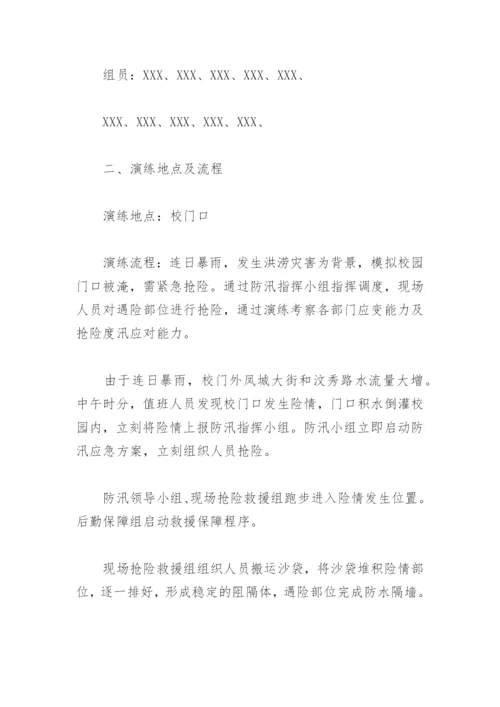 组员：XXX、XXX、XXX、XXX、XXX、

XXX、XXX、XXX、XXX、XXX、

二、演练地点及流程

演练地点：校门口

演练流程：连日暴雨，发生洪涝灾害为背景，模拟校园门口被淹，需紧急抢险。通过防汛指挥小组指挥调度，现场人员对遇险部位进行抢险，通过演练考察各部门应变能力及抢险度汛应对能力。

由于连日暴雨，校门外凤城大街和汶秀路水流量大增。中午时分，值班人员发现校门口发生险情，门口积水倒灌校园内，立刻将险情上报防汛指挥小组。防汛小组立即启动防汛应急方案，立刻组织人员抢险。

防汛领导小组、现场抢险救援组跑步进入险情发生位置。后勤保障组启动救援保障程序。

现场抢险救援组组织人员搬运沙袋，将沙袋堆积险情部位，逐一排好，形成稳定的阻隔体，遇险部位完成防水隔墙。